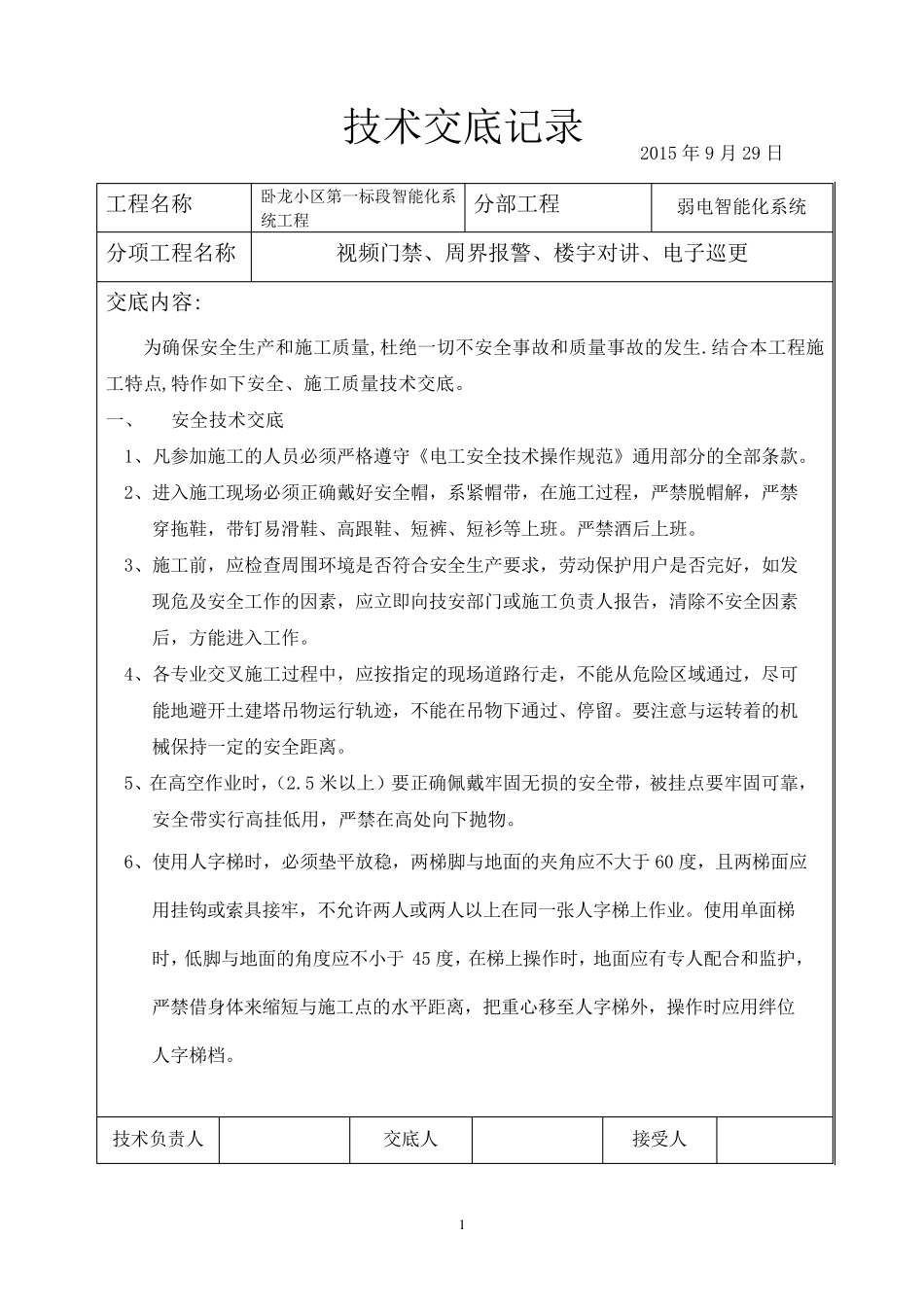 技术交底记录

2015 年 9 月 29 日

| 工程名称 | 卧龙小区第一标段智能化系统工程 | 分部工程 | 弱电智能化系统 |
|---|---|---|---|
| 分项工程名称 | 视频门禁、周界报警、楼宇对讲、电子巡更 | | |

交底内容：

为确保安全生产和施工质量,杜绝一切不安全事故和质量事故的发生.结合本工程施工特点,特作如下安全、施工质量技术交底。

一、 安全技术交底

1、凡参加施工的人员必须严格遵守《电工安全技术操作规范》通用部分的全部条款。

2、进入施工现场必须正确戴好安全帽，系紧帽带，在施工过程，严禁脱帽解，严禁穿拖鞋，带钉易滑鞋、高跟鞋、短裤、短衫等上班。严禁酒后上班。

3、施工前，应检查周围环境是否符合安全生产要求，劳动保护用户是否完好，如发现危及安全工作的因素，应立即向技安部门或施工负责人报告，清除不安全因素后，方能进入工作。

4、各专业交叉施工过程中，应按指定的现场道路行走，不能从危险区域通过，尽可能地避开土建塔吊物运行轨迹，不能在吊物下通过、停留。要注意与运转着的机械保持一定的安全距离。

5、在高空作业时，(2.5 米以上）要正确佩戴牢固无损的安全带，被挂点要牢固可靠，安全带实行高挂低用，严禁在高处向下抛物。

6、使用人字梯时，必须垫平放稳，两梯脚与地面的夹角应不大于 60 度，且两梯面应用挂钩或索具接牢，不允许两人或两人以上在同一张人字梯上作业。使用单面梯时，低脚与地面的角度应不小于 45 度，在梯上操作时，地面应有专人配合和监护，严禁借身体来缩短与施工点的水平距离，把重心移至人字梯外，操作时应用绊位人字梯档。

| 技术负责人 | | 交底人 | | 接受人 | |
|---|---|---|---|---|---|

1